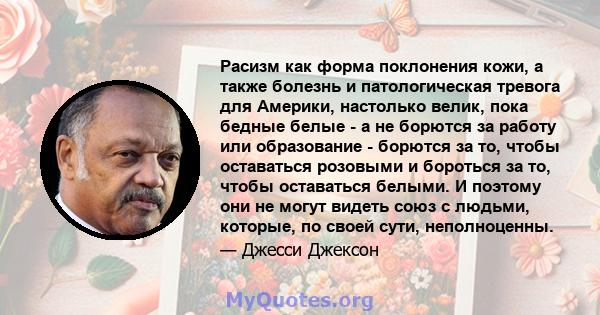 Расизм как форма поклонения кожи, а также болезнь и патологическая тревога для Америки, настолько велик, пока бедные белые - а не борются за работу или образование - борются за то, чтобы оставаться розовыми и бороться за то, чтобы оставаться белыми. И поэтому они не могут видеть союз с людьми, которые, по своей сути, неполноценны.
— Джесси Джексон

MyQuotes.org